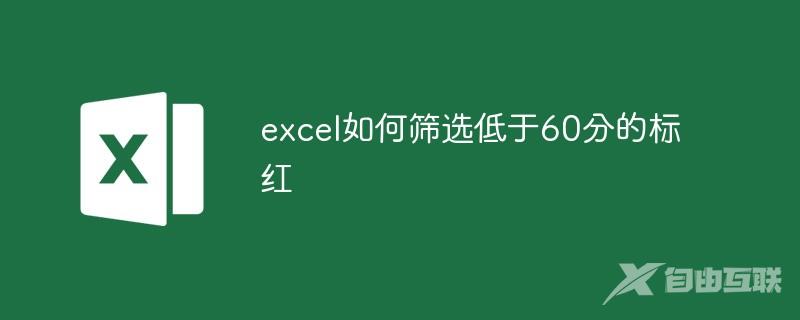 X

excel如何筛选低于60分的标红

自由互联